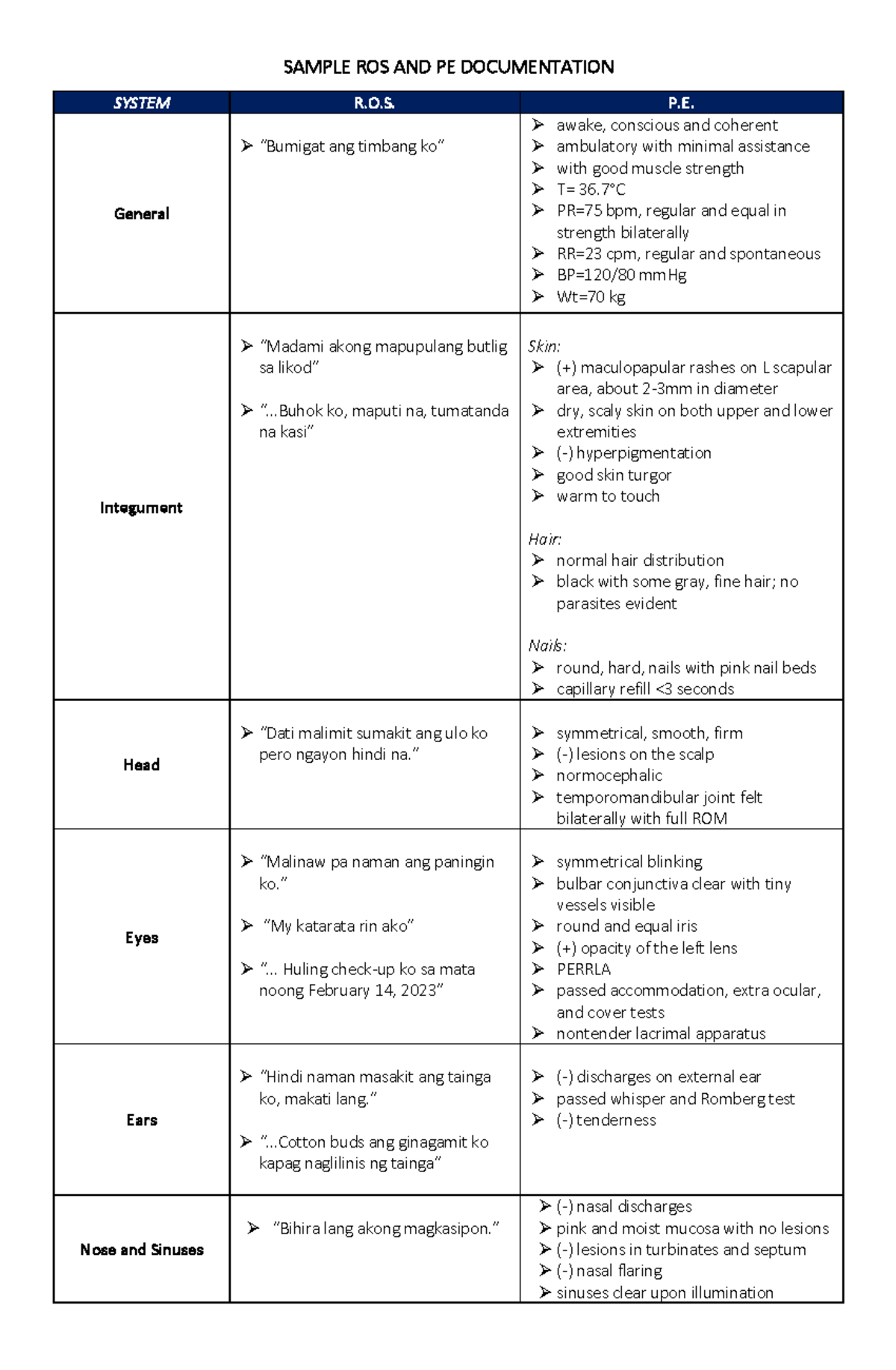 SAMPLE ROS AND PE DOCUMENTATION

| SYSTEM | R.O.S. | P.E. |
|---|---|---|
| General | ➢ "Bumigat ang timbang ko" | ➢ awake, conscious and coherent ➢ ambulatory with minimal assistance ➢ with good muscle strength ➢ T= 36.7°C ➢ PR=75 bpm, regular and equal in strength bilaterally ➢ RR=23 cpm, regular and spontaneous ➢ BP=120/80 mmHg ➢ Wt=70 kg |
| Integument | ➢ "Madami akong mapupulang butlig sa likod" ➢ "...Buhok ko, maputi na, tumatanda na kasi" | Skin: ➢ (+) maculopapular rashes on L scapular area, about 2-3mm in diameter ➢ dry, scaly skin on both upper and lower extremities ➢ (-) hyperpigmentation ➢ good skin turgor ➢ warm to touch Hair: ➢ normal hair distribution ➢ black with some gray, fine hair; no parasites evident Nails: ➢ round, hard, nails with pink nail beds ➢ capillary refill <3 seconds |
| Head | ➢ "Dati malimit sumakit ang ulo ko pero ngayon hindi na." | ➢ symmetrical, smooth, firm ➢ (-) lesions on the scalp ➢ normocephalic ➢ temporomandibular joint felt bilaterally with full ROM |
| Eyes | ➢ "Malinaw pa naman ang paningin ko." ➢ "My katarata rin ako" ➢ "... Huling check-up ko sa mata noong February 14, 2023" | ➢ symmetrical blinking ➢ bulbar conjunctiva clear with tiny vessels visible ➢ round and equal iris ➢ (+) opacity of the left lens ➢ PERRLA ➢ passed accommodation, extra ocular, and cover tests ➢ nontender lacrimal apparatus |
| Ears | ➢ "Hindi naman masakit ang tainga ko, makati lang." ➢ "...Cotton buds ang ginagamit ko kapag naglilinis ng tainga" | ➢ (-) discharges on external ear ➢ passed whisper and Romberg test ➢ (-) tenderness |
| Nose and Sinuses | ➢ "Bihira lang akong magkasipon." | ➢ (-) nasal discharges ➢ pink and moist mucosa with no lesions ➢ (-) lesions in turbinates and septum ➢ (-) nasal flaring ➢ sinuses clear upon illumination |